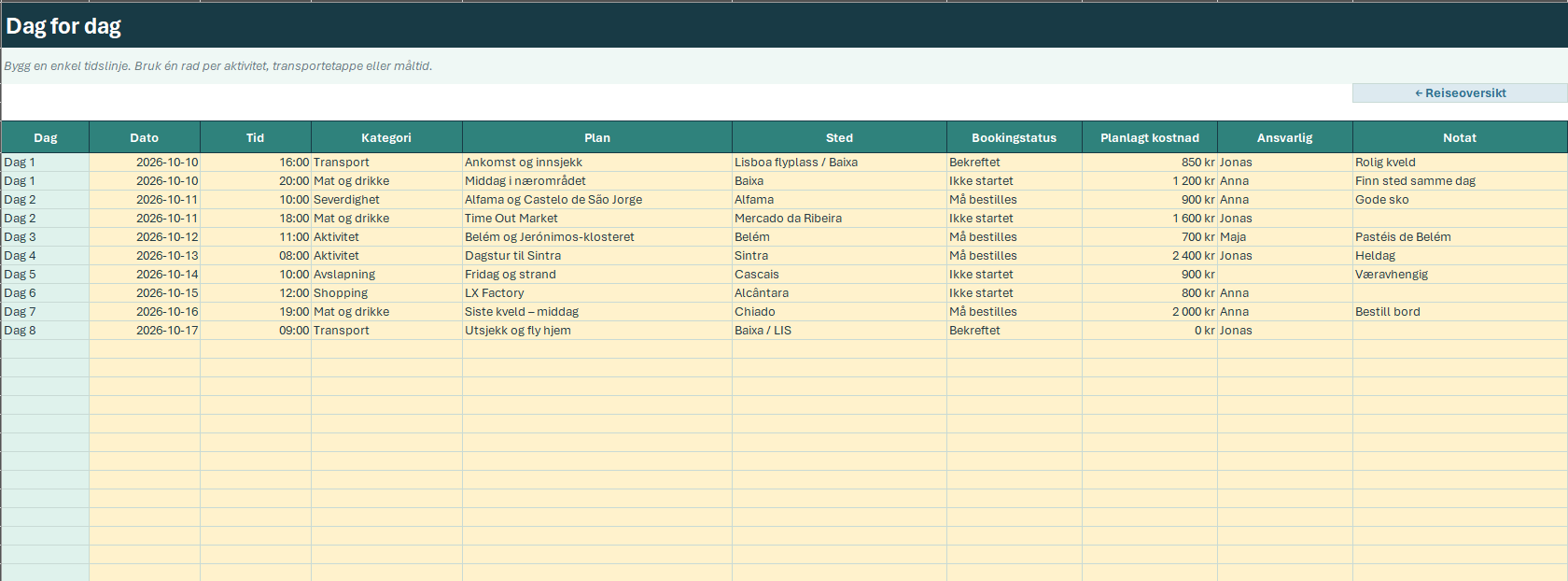 Dag for dag

Bygg en enkel tidslinje. Bruk én rad per aktivitet, transportetappe eller måltid.

← Reiseoversikt

| Dag | Dato | Tid | Kategori | Plan | Sted | Bookingstatus | Planlagt kostnad | Ansvarlig | Notat |
|---|---|---|---|---|---|---|---|---|---|
| Dag 1 | 2026-10-10 | 16:00 | Transport | Ankomst og innsjekk | Lisboa flyplass / Baixa | Bekreftet | 850 kr | Jonas | Rolig kveld |
| Dag 1 | 2026-10-10 | 20:00 | Mat og drikke | Middag i nærområdet | Baixa | Ikke startet | 1 200 kr | Anna | Finn sted samme dag |
| Dag 2 | 2026-10-11 | 10:00 | Severdighet | Alfama og Castelo de São Jorge | Alfama | Må bestilles | 900 kr | Anna | Gode sko |
| Dag 2 | 2026-10-11 | 18:00 | Mat og drikke | Time Out Market | Mercado da Ribeira | Ikke startet | 1 600 kr | Jonas | |
| Dag 3 | 2026-10-12 | 11:00 | Aktivitet | Belém og Jerónimos-klosteret | Belém | Må bestilles | 700 kr | Maja | Pastéis de Belém |
| Dag 4 | 2026-10-13 | 08:00 | Aktivitet | Dagstur til Sintra | Sintra | Må bestilles | 2 400 kr | Jonas | Heldag |
| Dag 5 | 2026-10-14 | 10:00 | Avslapning | Fridag og strand | Cascais | Ikke startet | 900 kr | | Væravhengig |
| Dag 6 | 2026-10-15 | 12:00 | Shopping | LX Factory | Alcântara | Ikke startet | 800 kr | Anna | |
| Dag 7 | 2026-10-16 | 19:00 | Mat og drikke | Siste kveld – middag | Chiado | Må bestilles | 2 000 kr | Anna | Bestill bord |
| Dag 8 | 2026-10-17 | 09:00 | Transport | Utsjekk og fly hjem | Baixa / LIS | Bekreftet | 0 kr | Jonas | |